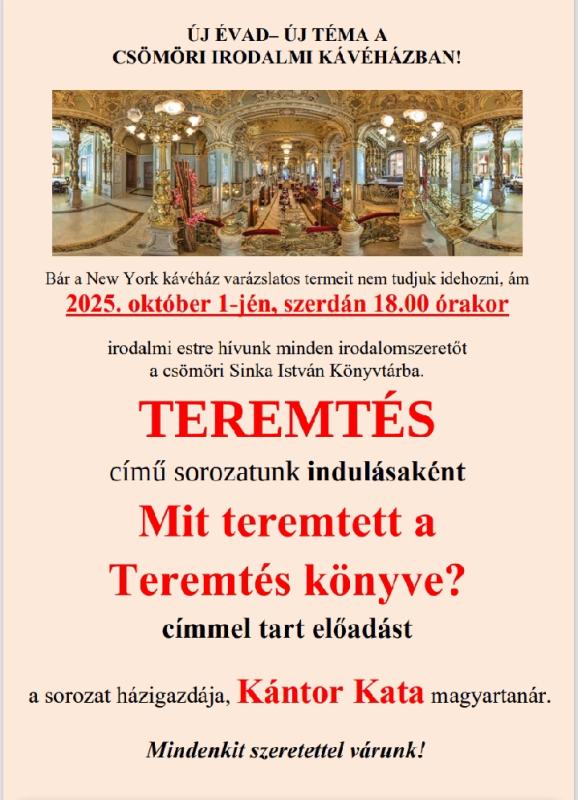 ÚJ ÉVAD– ÚJ TÉMA A
CSÖMÖRI IRODALMI KÁVÉHÁZBAN!

Bár a New York kávéház varázslatos termeit nem tudjuk idehozni, ám
2025. október 1-jén, szerdán 18.00 órakor

irodalmi estre hívunk minden irodalomszeretőt
a csömöri Sinka István Könyvtárba.

TEREMTÉS

című sorozatunk indulásaként

Mit teremtett a
Teremtés könyve?

címmel tart előadást

a sorozat házigazdája, Kántor Kata magyartanár.

Mindenkit szeretettel várunk!